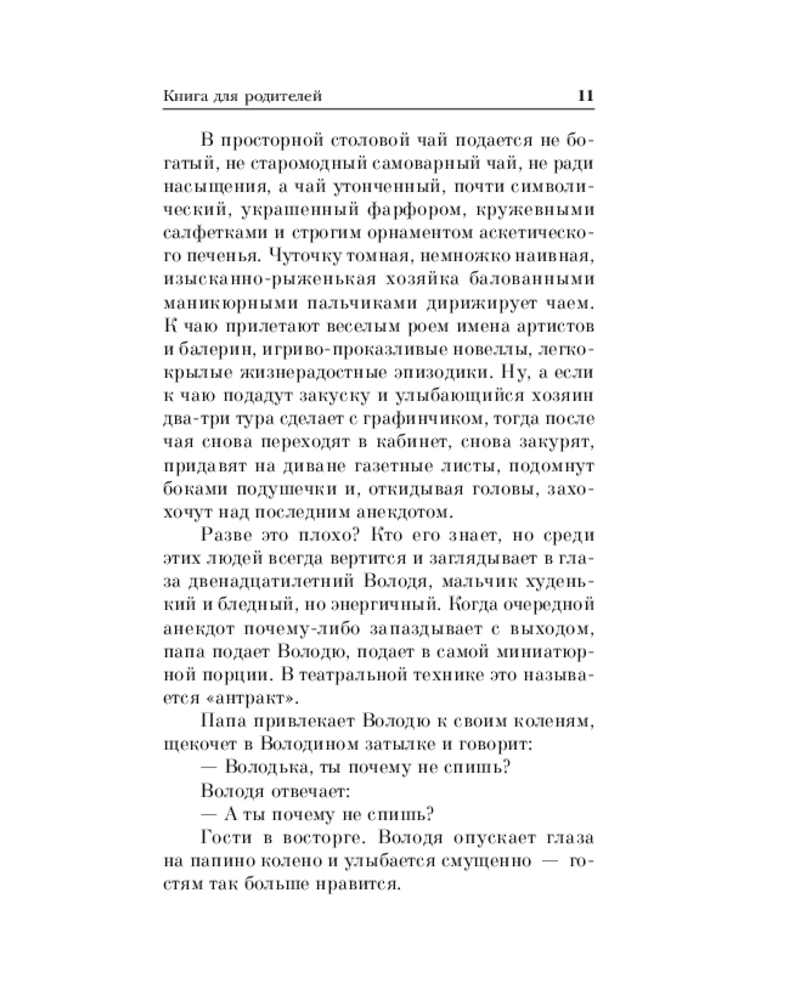 Книга для родителей 11

В просторной столовой чай подается не богатый, не старомодный самоварный чай, не ради насыщения, а чай утонченный, почти символический, украшенный фарфором, кружевными салфетками и строгим орнаментом аскетического печенья. Чуточку томная, немножко наивная, изысканно-рыженькая хозяйка балованными маникюрными пальчиками дирижирует чаем. К чаю прилетают веселым роем имена артистов и балерин, игриво-проказливые новеллы, легкокрылые жизнерадостные эпизодики. Ну, а если к чаю подадут закуску и улыбающийся хозяин два-три тура сделает с графинчиком, тогда после чая снова переходят в кабинет, снова закурят, придавят на диване газетные листы, подомнут боками подушечки и, откидывая головы, захохочут над последним анекдотом.

Разве это плохо? Кто его знает, но среди этих людей всегда вертится и заглядывает в глаза двенадцатилетний Володя, мальчик худенький и бледный, но энергичный. Когда очередной анекдот почему-либо запаздывает с выходом, папа подает Володю, подает в самой миниатюрной порции. В театральной технике это называется «антракт».

Папа привлекает Володю к своим коленям, щекочет в Володином затылке и говорит:

— Володька, ты почему не спишь?

Володя отвечает:

— А ты почему не спишь?

Гости в восторге. Володя опускает глаза на папино колено и улыбается смущенно — гостям так больше нравится.